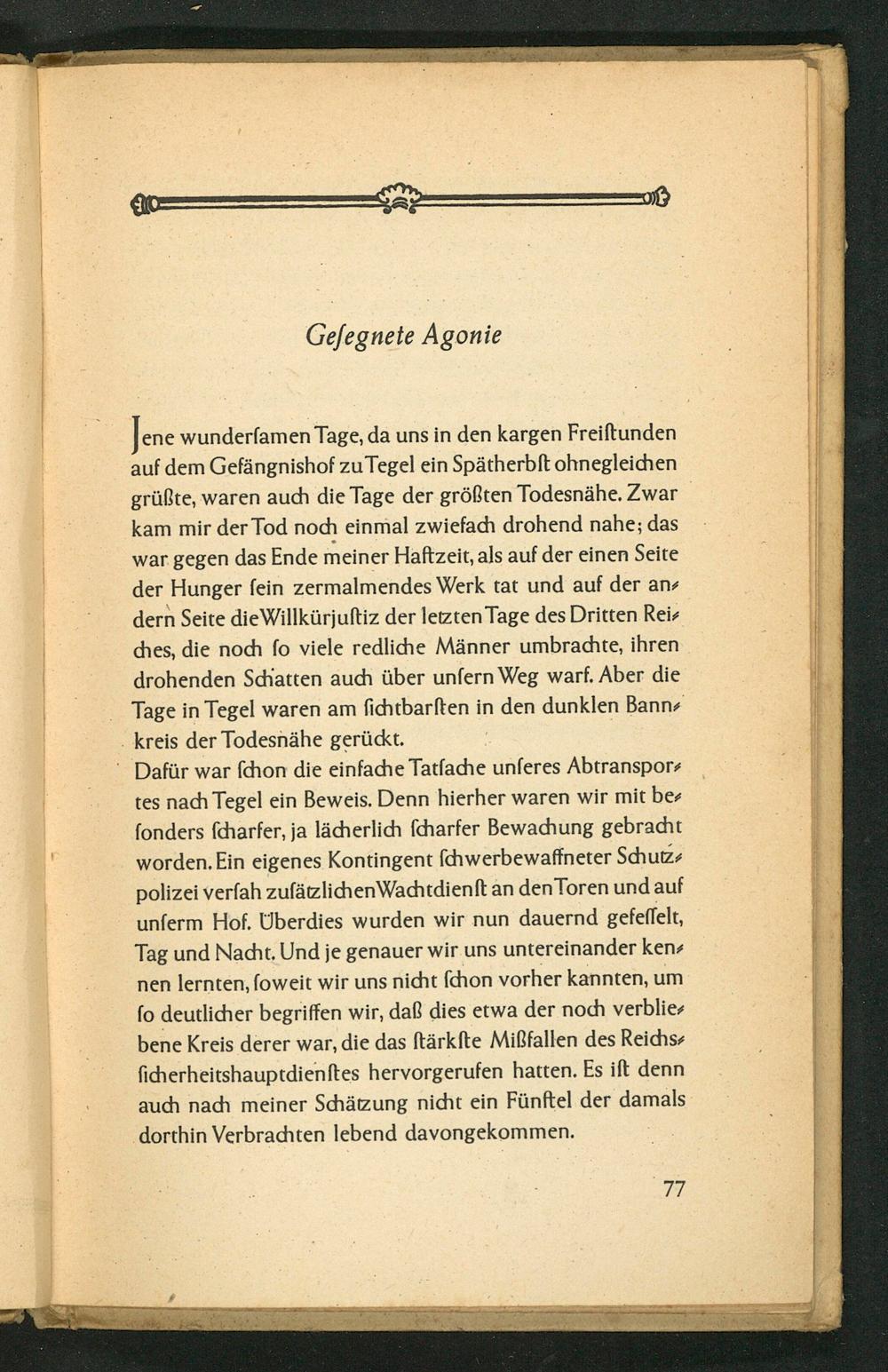 Gesegnete Agonie

Jene wundersamen Tage, da uns in den kargen Freistunden auf dem Gefängnishof zu Tegel ein Spätherbst ohnegleichen grüßte, waren auch die Tage der größten Todesnähe. Zwar kam mir der Tod noch einmal zwiefach drohend nahe; das war gegen das Ende meiner Haftzeit, als auf der einen Seite der Hunger sein zermalmendes Werk tat und auf der andern Seite die Willkürjustiz der letzten Tage des Dritten Reiches, die noch so viele redliche Männer umbrachte, ihren drohenden Schatten auch über unsern Weg warf. Aber die Tage in Tegel waren am sichtbarsten in den dunklen Bannkreis der Todesnähe gerückt.
Dafür war schon die einfache Tatsache unseres Abtransportes nach Tegel ein Beweis. Denn hierher waren wir mit besonders scharfer, ja lächerlich scharfer Bewachung gebracht worden. Ein eigenes Kontingent schwerbewaffneter Schutzpolizei versah zusätzlichen Wachtdienst an den Toren und auf unserm Hof. Überdies wurden wir nun dauernd gefesselt, Tag und Nacht. Und je genauer wir uns untereinander kennen lernten, soweit wir uns nicht schon vorher kannten, um so deutlicher begriffen wir, daß dies etwa der noch verbliebene Kreis derer war, die das stärkste Mißfallen des Reichssicherheitshauptdienstes hervorgerufen hatten. Es ist denn auch nach meiner Schätzung nicht ein Fünftel der damals dorthin Verbrachten lebend davongekommen.

77